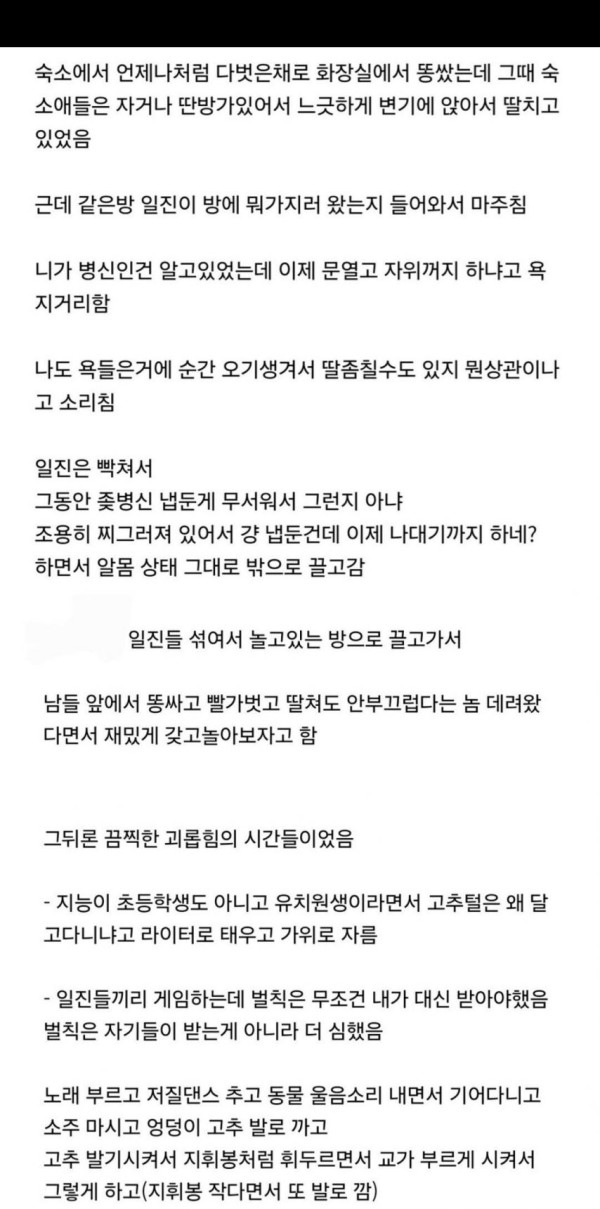 숙소에서 언제나처럼 다벗은채로 화장실에서 똥쌌는데 그때 숙소애들은 자거나 딴방가있어서 느긋하게 변기에 앉아서 딸치고 있었음

근데 같은방 일진이 방에 뭐가지러 왔는지 들어와서 마주침

니가 병신인건 알고있었는데 이제 문열고 자위꺼지 하냐고 욕지거리함

나도 욕들은거에 순간 오기생겨서 딸좀칠수도 있지 뭔상관이냐고 소리침

일진은 빡쳐서
그동안 좆병신 냅둔게 무서워서 그런지 아냐
조용히 찌그러져 있어서 걍 냅둔건데 이제 나대기까지 하네?
하면서 알몸 상태 그대로 밖으로 끌고감

일진들 섞여서 놀고있는 방으로 끌고가서

남들 앞에서 똥싸고 빨가벗고 딸쳐도 안부끄럽다는 놈 데려왔다면서 재밌게 갖고놀아보자고 함

그뒤론 끔찍한 괴롭힘의 시간들이었음

- 지능이 초등학생도 아니고 유치원생이라면서 고추털은 왜 달고다니냐고 라이터로 태우고 가위로 자름

- 일진들끼리 게임하는데 벌칙은 무조건 내가 대신 받아야했음
벌칙은 자기들이 받는게 아니라 더 심했음

노래 부르고 저질댄스 추고 동물 울음소리 내면서 기어다니고
소주 마시고 엉덩이 고추 발로 까고
고추 발기시켜서 지휘봉처럼 휘두르면서 교가 부르게 시켜서 그렇게 하고(지휘봉 작다면서 또 발로 깜)